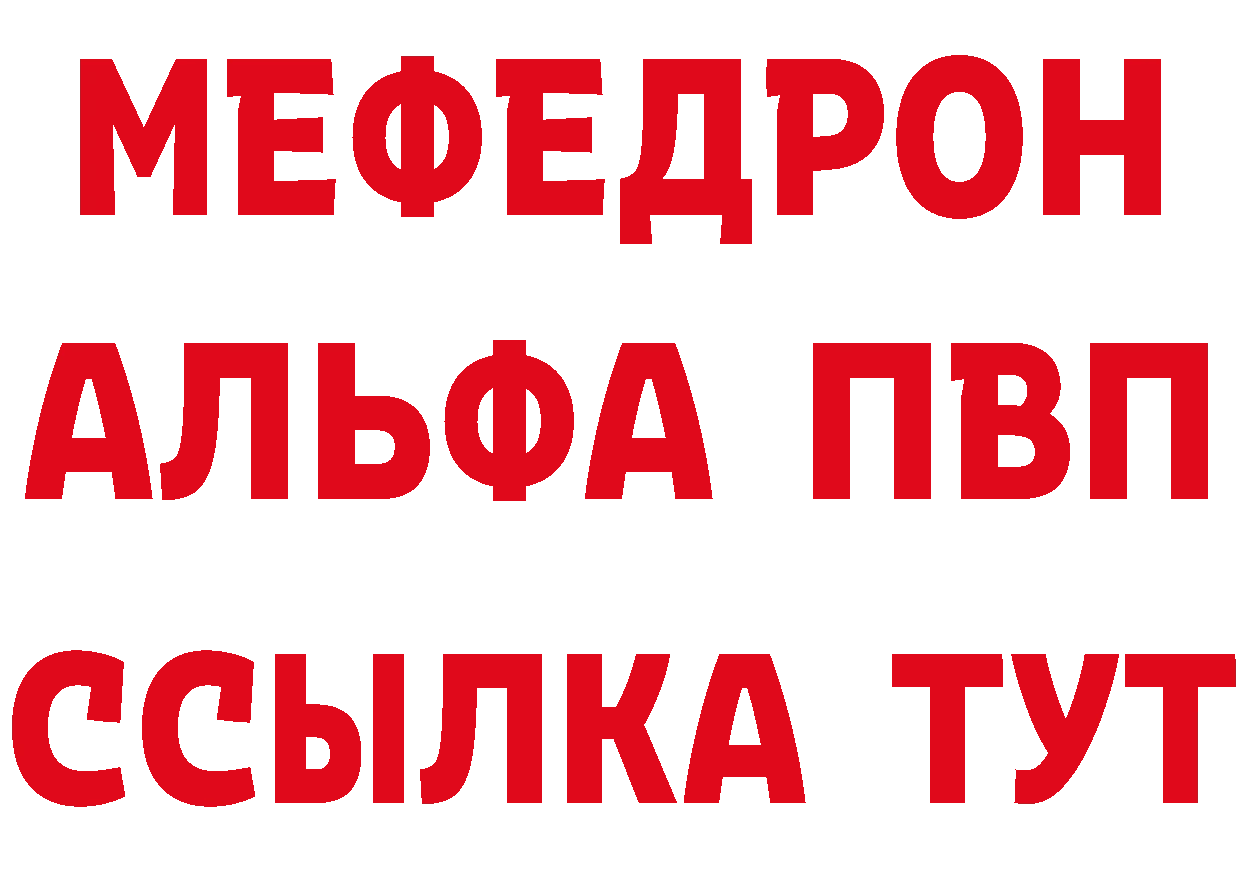 МЕФЕДРОН
АЛЬФА ПВП
ССЫЛКА ТУТ